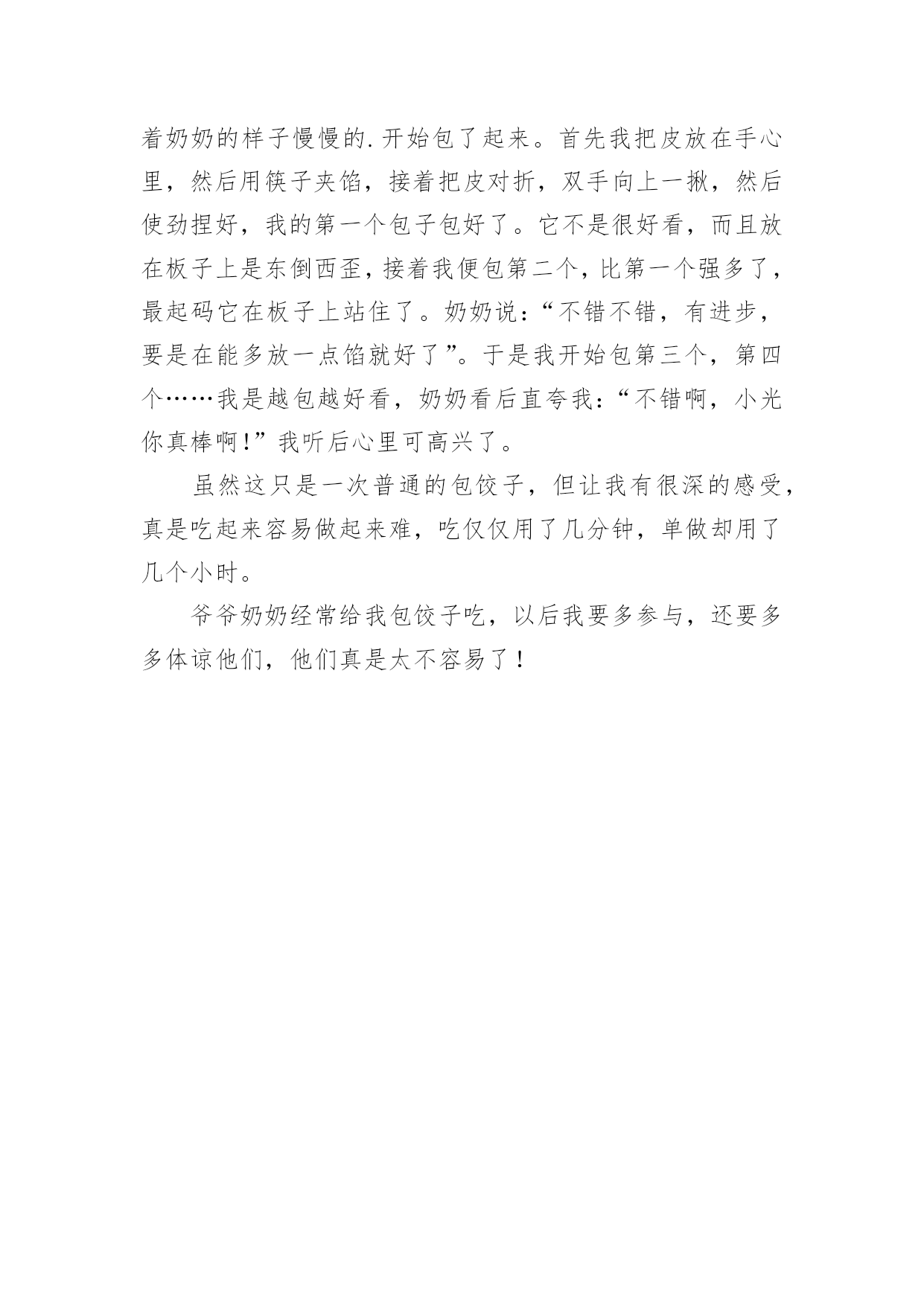 着奶奶的样子慢慢的.开始包了起来。首先我把皮放在手心里，然后用筷子夹馅，接着把皮对折，双手向上一揪，然后使劲捏好，我的第一个包子包好了。它不是很好看，而且放在板子上是东倒西歪，接着我便包第二个，比第一个强多了，最起码它在板子上站住了。奶奶说：“不错不错，有进步，要是在能多放一点馅就好了”。于是我开始包第三个，第四个……我是越包越好看，奶奶看后直夸我：“不错啊，小光你真棒啊！”我听后心里可高兴了。

虽然这只是一次普通的包饺子，但让我有很深的感受，真是吃起来容易做起来难，吃仅仅用了几分钟，单做却用了几个小时。

爷爷奶奶经常给我包饺子吃，以后我要多参与，还要多多体谅他们，他们真是太不容易了！